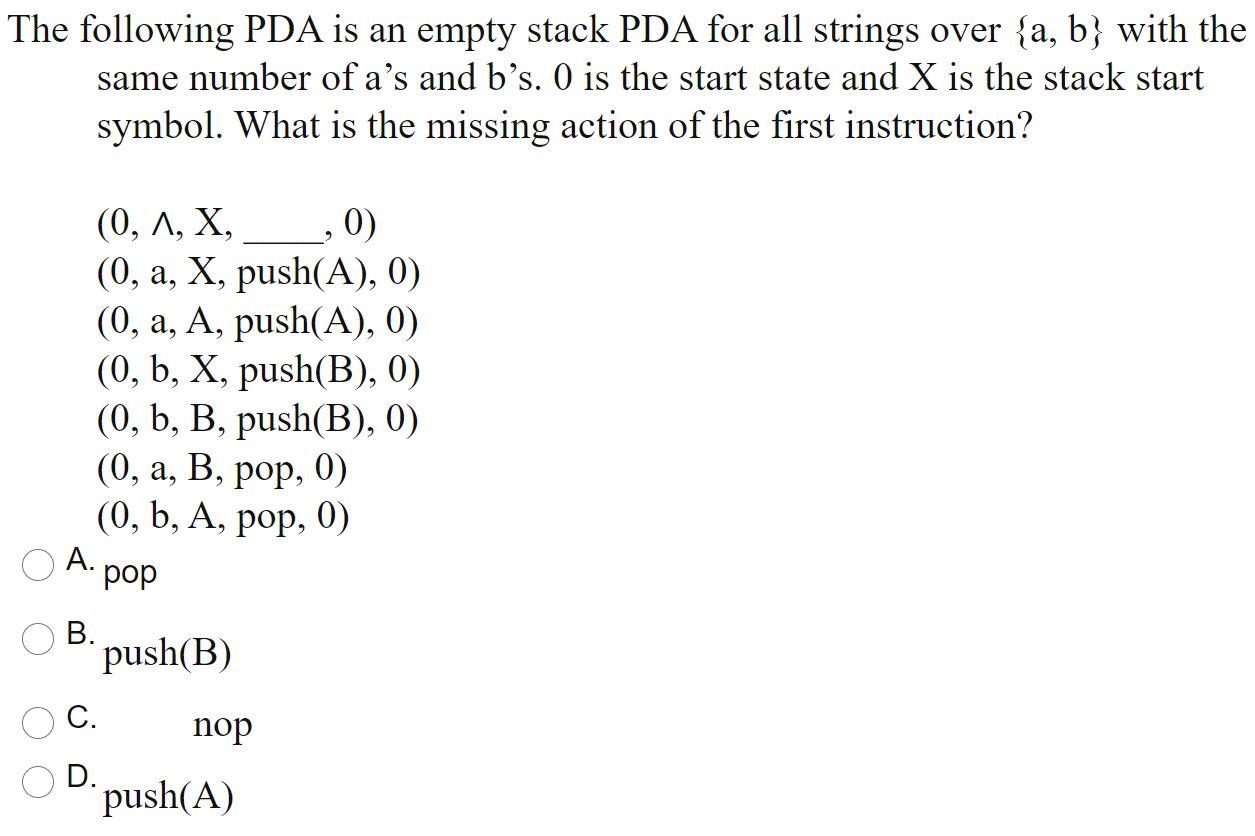 The following PDA is an empty stack PDA for all strings over {a, b} with the same number of a's and b's. 0 is the start state and X is the stack start symbol. What is the missing action of the first instruction?

(0, ∧, X, _____, 0)
(0, a, X, push(A), 0)
(0, a, A, push(A), 0)
(0, b, X, push(B), 0)
(0, b, B, push(B), 0)
(0, a, B, pop, 0)
(0, b, A, pop, 0)

A. pop

B. push(B)

C. nop

D. push(A)